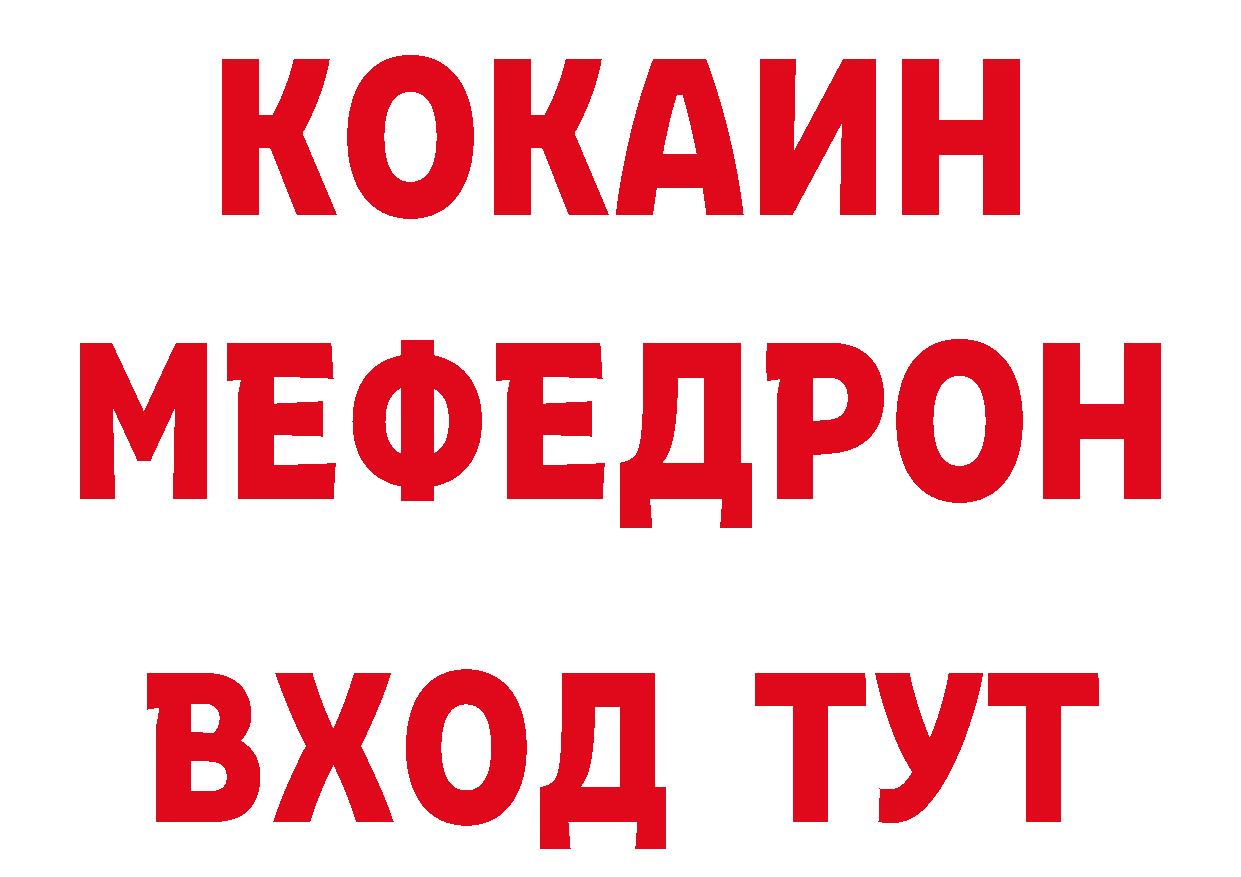 КОКАИН
МЕФЕДРОН
ВХОД ТУТ